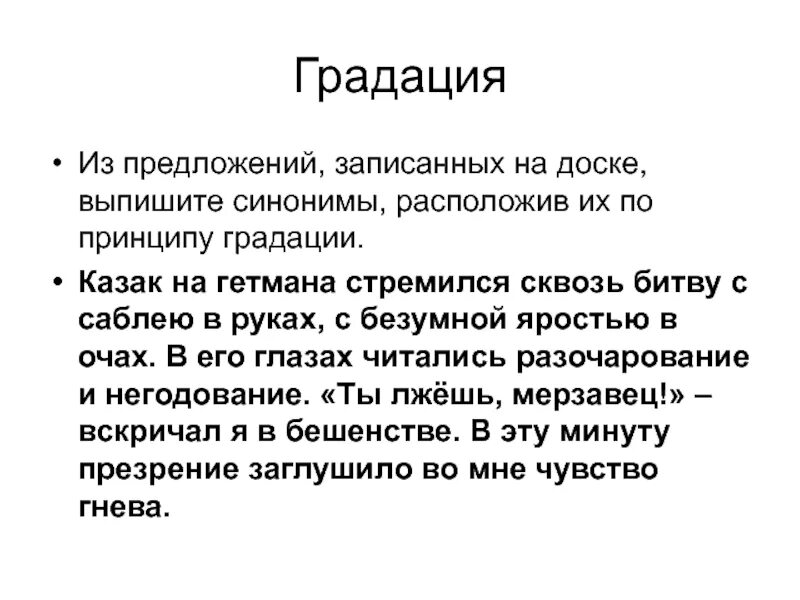 Градация

• Из предложений, записанных на доске, выпишите синонимы, расположив их по принципу градации.

• Казак на гетмана стремился сквозь битву с саблею в руках, с безумной яростью в очах. В его глазах читались разочарование и негодование. «Ты лжёшь, мерзавец!» – вскричал я в бешенстве. В эту минуту презрение заглушило во мне чувство гнева.